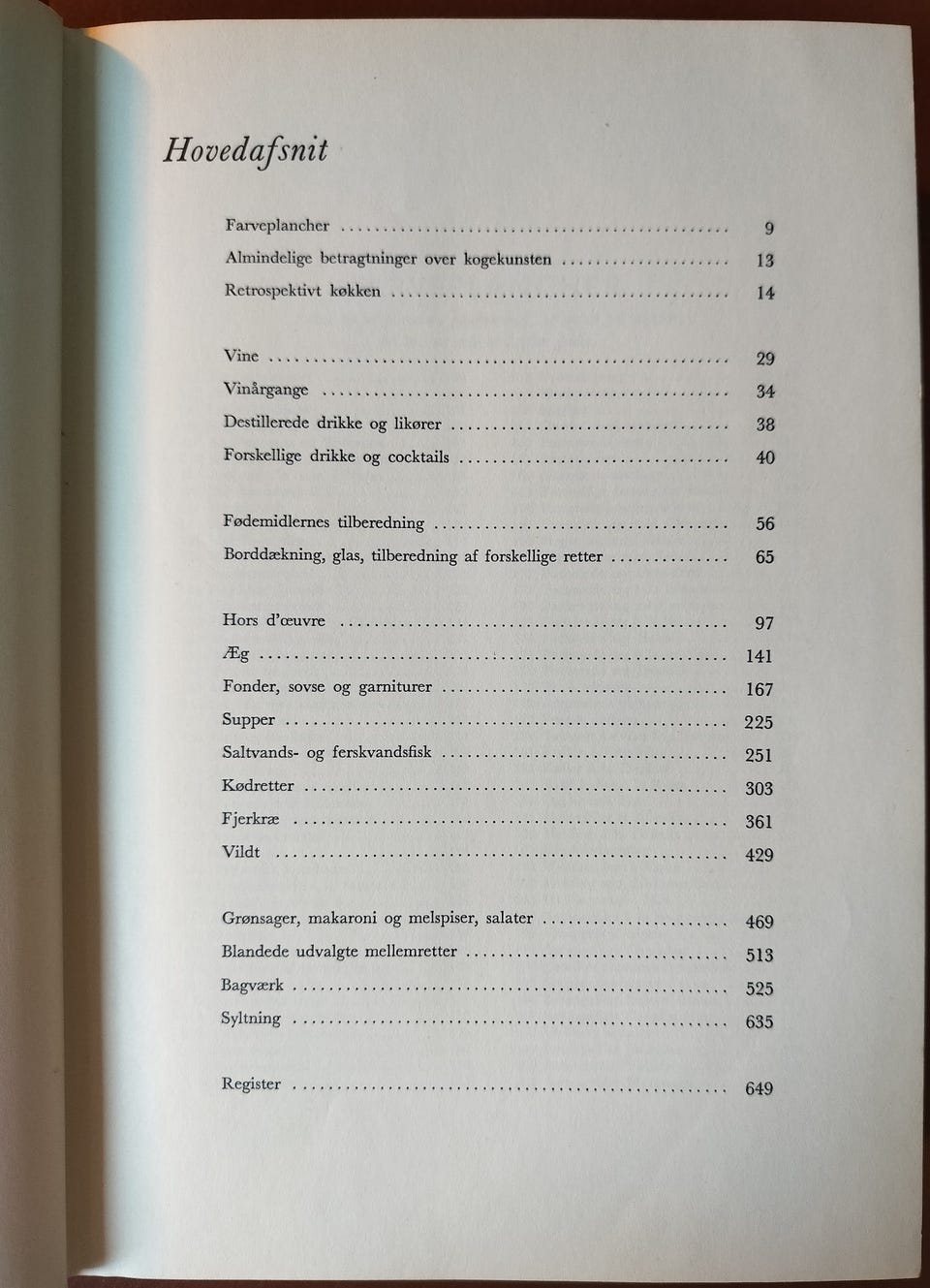 Hovedafsnit

Farveplancher 9
Almindelige betragtninger over kogekunsten 13
Retrospektivt køkken 14

Vine 29
Vinårgange 34
Destillerede drikke og likører 38
Forskellige drikke og cocktails 40

Fødemidlernes tilberedning 56
Borddækning, glas, tilberedning af forskellige retter 65

Hors d'œuvre 97
Æg 141
Fonder, sovse og garniturer 167
Supper 225
Saltvands- og ferskvandsfisk 251
Kødretter 303
Fjerkræ 361
Vildt 429

Grønsager, makaroni og melspiser, salater 469
Blandede udvalgte mellemretter 513
Bagværk 525
Syltning 635

Register 649